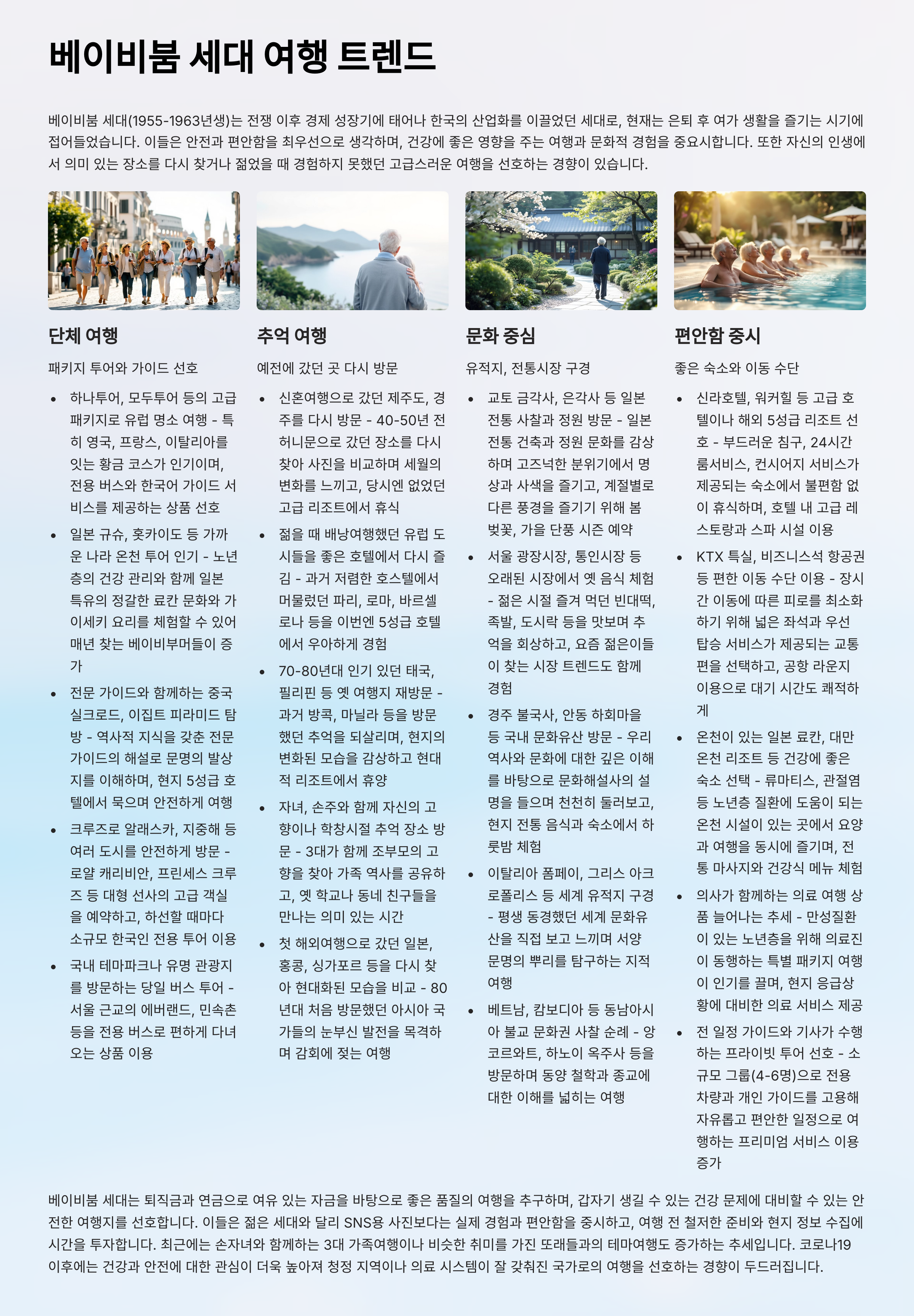 베이비붐 세대 여행 트렌드

베이비붐 세대(1955-1963년생)는 전쟁 이후 경제 성장기에 태어나 한국의 산업화를 이끌었던 세대로, 현재는 은퇴 후 여가 생활을 즐기는 시기에 접어들었습니다. 이들은 안전과 편안함을 최우선으로 생각하며, 건강에 좋은 영향을 주는 여행과 문화적 경험을 중요시합니다. 또한 자신의 인생에서 의미 있는 장소를 다시 찾거나 젊었을 때 경험하지 못했던 고급스러운 여행을 선호하는 경향이 있습니다.

단체 여행

패키지 투어와 가이드 선호

• 하나투어, 모두투어 등의 고급 패키지로 유럽 명소 여행 - 특히 영국, 프랑스, 이탈리아를 잇는 황금 코스가 인기이며, 전용 버스와 한국어 가이드 서비스를 제공하는 상품 선호
• 일본 규슈, 홋카이도 등 가까운 나라 온천 투어 인기 - 노년층의 건강 관리와 함께 일본 특유의 정갈한 료칸 문화와 가이세키 요리를 체험할 수 있어 매년 찾는 베이비부머들이 증가
• 전문 가이드와 함께하는 중국 실크로드, 이집트 피라미드 탐방 - 역사적 지식을 갖춘 전문 가이드의 해설로 문명의 발상지를 이해하며, 현지 5성급 호텔에서 묵으며 안전하게 여행
• 크루즈로 알래스카, 지중해 등 여러 도시를 안전하게 방문 - 로얄 캐리비안, 프린세스 크루즈 등 대형 선사의 고급 객실을 예약하고, 하선할 때마다 소규모 한국인 전용 투어 이용
• 국내 테마파크나 유명 관광지를 방문하는 당일 버스 투어 - 서울 근교의 에버랜드, 민속촌 등을 전용 버스로 편하게 다녀오는 상품 이용

추억 여행

예전에 갔던 곳 다시 방문

• 신혼여행으로 갔던 제주도, 경주를 다시 방문 - 40-50년 전 허니문으로 갔던 장소를 다시 찾아 사진을 비교하며 세월의 변화를 느끼고, 당시엔 없었던 고급 리조트에서 휴식
• 젊을 때 배낭여행했던 유럽 도시들을 좋은 호텔에서 다시 즐김 - 과거 저렴한 호스텔에서 머물렀던 파리, 로마, 바르셀로나 등을 이번엔 5성급 호텔에서 우아하게 경험
• 70-80년대 인기 있던 태국, 필리핀 등 옛 여행지 재방문 - 과거 방콕, 마닐라 등을 방문했던 추억을 되살리며, 현지의 변화된 모습을 감상하고 현대적 리조트에서 휴양
• 자녀, 손주와 함께 자신의 고향이나 학창시절 추억 장소 방문 - 3대가 함께 조부모의 고향을 찾아 가족 역사를 공유하고, 옛 학교나 동네 친구들을 만나는 의미 있는 시간
• 첫 해외여행으로 갔던 일본, 홍콩, 싱가포르 등을 다시 찾아 현대화된 모습을 비교 - 80년대 처음 방문했던 아시아 국가들의 눈부신 발전을 목격하며 감회에 젖는 여행

문화 중심

유적지, 전통시장 구경

• 교토 금각사, 은각사 등 일본 전통 사찰과 정원 방문 - 일본 전통 건축과 정원 문화를 감상하며 고즈넉한 분위기에서 명상과 사색을 즐기고, 계절별로 다른 풍경을 즐기기 위해 봄 벚꽃, 가을 단풍 시즌 예약
• 서울 광장시장, 통인시장 등 오래된 시장에서 옛 음식 체험 - 젊은 시절 즐겨 먹던 빈대떡, 족발, 도시락 등을 맛보며 추억을 회상하고, 요즘 젊은이들이 찾는 시장 트렌드도 함께 경험
• 경주 불국사, 안동 하회마을 등 국내 문화유산 방문 - 우리 역사와 문화에 대한 깊은 이해를 바탕으로 문화해설사의 설명을 들으며 천천히 둘러보고, 현지 전통 음식과 숙소에서 하룻밤 체험
• 이탈리아 폼페이, 그리스 아크로폴리스 등 세계 유적지 구경 - 평생 동경했던 세계 문화유산을 직접 보고 느끼며 서양 문명의 뿌리를 탐구하는 지적 여행
• 베트남, 캄보디아 등 동남아시아 불교 문화권 사찰 순례 - 앙코르와트, 하노이 옥주사 등을 방문하며 동양 철학과 종교에 대한 이해를 넓히는 여행

편안함 중시

좋은 숙소와 이동 수단

• 신라호텔, 워커힐 등 고급 호텔이나 해외 5성급 리조트 선호 - 부드러운 침구, 24시간 룸서비스, 컨시어지 서비스가 제공되는 숙소에서 불편함 없이 휴식하며, 호텔 내 고급 레스토랑과 스파 시설 이용
• KTX 특실, 비즈니스석 항공권 등 편한 이동 수단 이용 - 장시간 이동에 따른 피로를 최소화하기 위해 넓은 좌석과 우선 탑승 서비스가 제공되는 교통편을 선택하고, 공항 라운지 이용으로 대기 시간도 쾌적하게
• 온천이 있는 일본 료칸, 대만 온천 리조트 등 건강에 좋은 숙소 선택 - 류마티스, 관절염 등 노년층 질환에 도움이 되는 온천 시설이 있는 곳에서 요양과 여행을 동시에 즐기며, 전통 마사지와 건강식 메뉴 체험
• 의사가 함께하는 의료 여행 상품 늘어나는 추세 - 만성질환이 있는 노년층을 위해 의료진이 동행하는 특별 패키지 여행이 인기를 끌며, 현지 응급상황에 대비한 의료 서비스 제공
• 전 일정 가이드와 기사가 수행하는 프라이빗 투어 선호 - 소규모 그룹(4-6명)으로 전용 차량과 개인 가이드를 고용해 자유롭고 편안한 일정으로 여행하는 프리미엄 서비스 이용 증가

베이비붐 세대는 퇴직금과 연금으로 여유 있는 자금을 바탕으로 좋은 품질의 여행을 추구하며, 갑자기 생길 수 있는 건강 문제에 대비할 수 있는 안전한 여행지를 선호합니다. 이들은 젊은 세대와 달리 SNS용 사진보다는 실제 경험과 편안함을 중시하고, 여행 전 철저한 준비와 현지 정보 수집에 시간을 투자합니다. 최근에는 손자녀와 함께하는 3대 가족여행이나 비슷한 취미를 가진 또래들과의 테마여행도 증가하는 추세입니다. 코로나19 이후에는 건강과 안전에 대한 관심이 더욱 높아져 청정 지역이나 의료 시스템이 잘 갖춰진 국가로의 여행을 선호하는 경향이 두드러집니다.